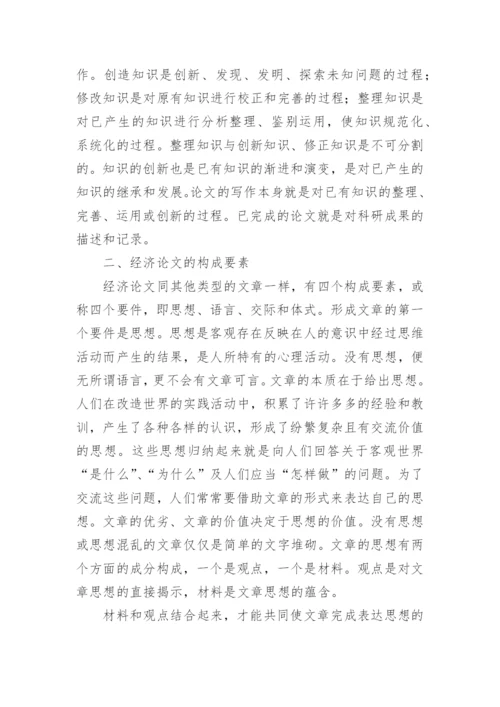 作。创造知识是创新、发现、发明、探索未知问题的过程；修改知识是对原有知识进行校正和完善的过程；整理知识是对已产生的知识进行分析整理、鉴别运用，使知识规范化、系统化的过程。整理知识与创新知识、修正知识是不可分割的。知识的创新也是已有知识的渐进和演变，是对已产生的知识的继承和发展。论文的写作本身就是对已有知识的整理、完善、运用或创新的过程。已完成的论文就是对科研成果的描述和记录。

二、经济论文的构成要素

经济论文同其他类型的文章一样，有四个构成要素，或称四个要件，即思想、语言、交际和体式。形成文章的第一个要件是思想。思想是客观存在反映在人的意识中经过思维活动而产生的结果，是人所特有的心理活动。没有思想，便无所谓语言，更不会有文章可言。文章的本质在于给出思想。人们在改造世界的实践活动中，积累了许许多多的经验和教训，产生了各种各样的认识，形成了纷繁复杂且有交流价值的思想。这些思想归纳起来就是向人们回答关于客观世界“是什么”、“为什么”及人们应当“怎样做”的问题。为了交流这些问题，人们常常要借助文章的形式来表达自己的思想。文章的优劣、文章的价值决定于思想的价值。没有思想或思想混乱的文章仅仅是简单的文字堆砌。文章的思想有两个方面的成分构成，一个是观点，一个是材料。观点是对文章思想的直接揭示，材料是文章思想的蕴含。

材料和观点结合起来，才能共同使文章完成表达思想的